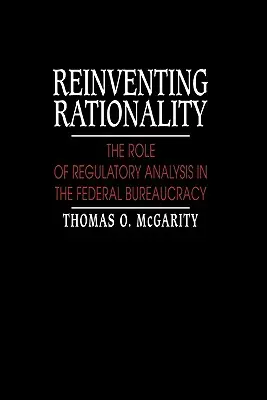 REINVENTING RATIONALITY

THE ROLE OF REGULATORY ANALYSIS IN THE FEDERAL BUREAUCRACY

THOMAS O. McGARITY